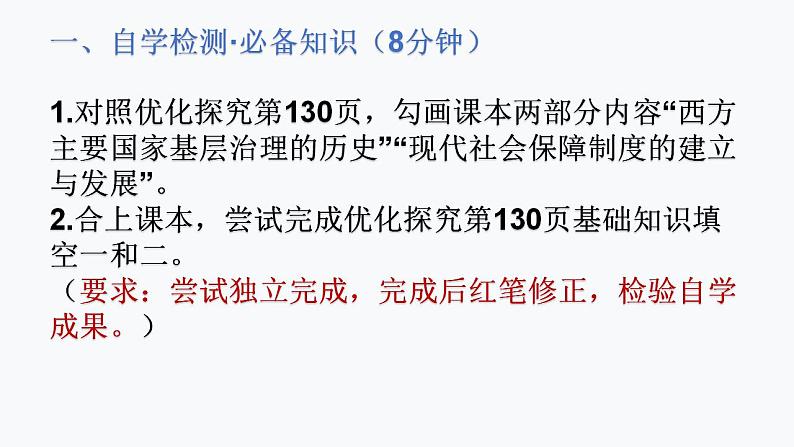 一、自学检测·必备知识（8分钟）

1.对照优化探究第130页，勾画课本两部分内容“西方主要国家基层治理的历史”“现代社会保障制度的建立与发展”。
2.合上课本，尝试完成优化探究第130页基础知识填空一和二。
（要求：尝试独立完成，完成后红笔修正，检验自学成果。）